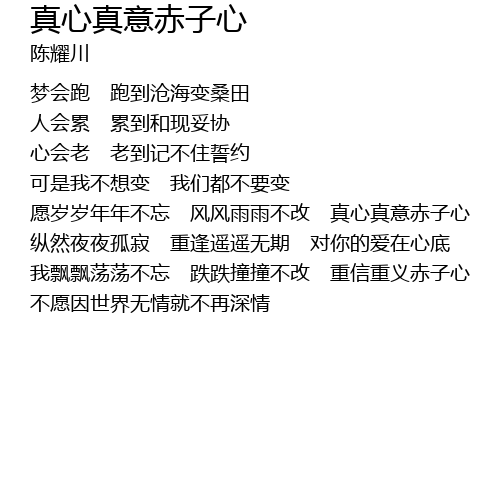 真心真意赤子心
陈耀川

梦会跑　跑到沧海变桑田
人会累　累到和现妥协
心会老　老到记不住誓约
可是我不想变　我们都不要变
愿岁岁年年不忘　风风雨雨不改　真心真意赤子心
纵然夜夜孤寂　重逢遥遥无期　对你的爱在心底
我飘飘荡荡不忘　跌跌撞撞不改　重信重义赤子心
不愿因世界无情就不再深情